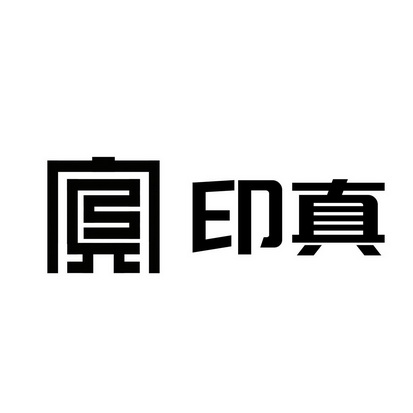 印真